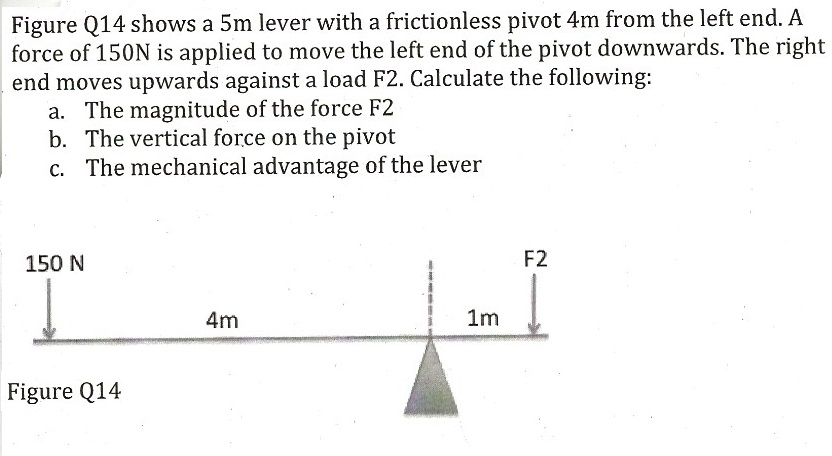 Figure Q14 shows a 5m lever with a frictionless pivot 4m from the left end. A force of 150N is applied to move the left end of the pivot downwards. The right end moves upwards against a load F2. Calculate the following:

a. The magnitude of the force F2
b. The vertical force on the pivot
c. The mechanical advantage of the lever

150 N

F2

4m

1m

Figure Q14